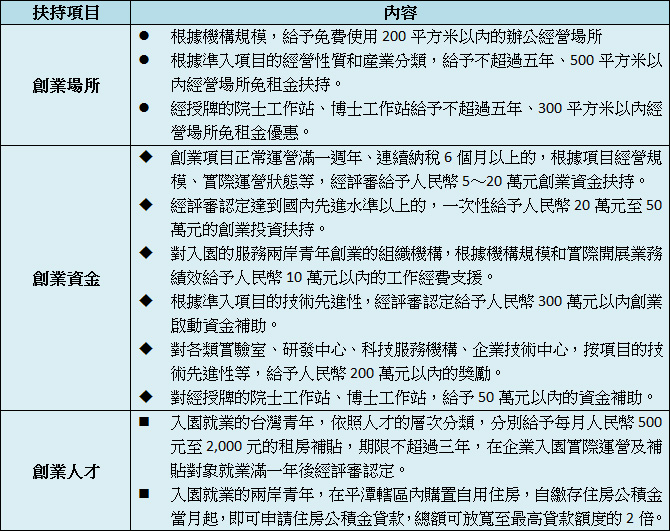 | 扶持項目 | 內容 |
|---|---|
| 創業場所 | ● 根據機構規模，給予免費使用 200 平方米以內的辦公經營場所<br>● 根據準入項目的經營性質和產業分類，給予不超過五年、500 平方米以內經營場所免租金扶持。<br>● 經授牌的院士工作站、博士工作站給予不超過五年、300 平方米以內經營場所免租金優惠。 |
| 創業資金 | ◆ 創業項目正常運營滿一週年、連續納稅 6 個月以上的，根據項目經營規模、實際運營狀態等，經評審給予人民幣 5～20 萬元創業資金扶持。<br>◆ 經評審認定達到國內先進水準以上的，一次性給予人民幣 20 萬元至 50 萬元的創業投資扶持。<br>◆ 對入園的服務兩岸青年創業的組織機構，根據機構規模和實際開展業務績效給予人民幣 10 萬元以內的工作經費支援。<br>◆ 根據準入項目的技術先進性，經評審認定給予人民幣 300 萬元以內創業啟動資金補助。<br>◆ 對各類實驗室、研發中心、科技服務機構、企業技術中心，按項目的技術先進性等，給予人民幣 200 萬元以內的獎勵。<br>◆ 對經授牌的院士工作站、博士工作站，給予 50 萬元以內的資金補助。 |
| 創業人才 | ■ 入園就業的台灣青年，依照人才的層次分類，分別給予每月人民幣 500 元至 2,000 元的租房補貼，期限不超過三年，在企業入園實際運營及補貼對象就業滿一年後經評審認定。<br>■ 入園就業的兩岸青年，在平潭轄區內購置自用住房，自繳存住房公積金當月起，即可申請住房公積金貸款，總額可放寬至最高貸款額度的 2 倍。 |